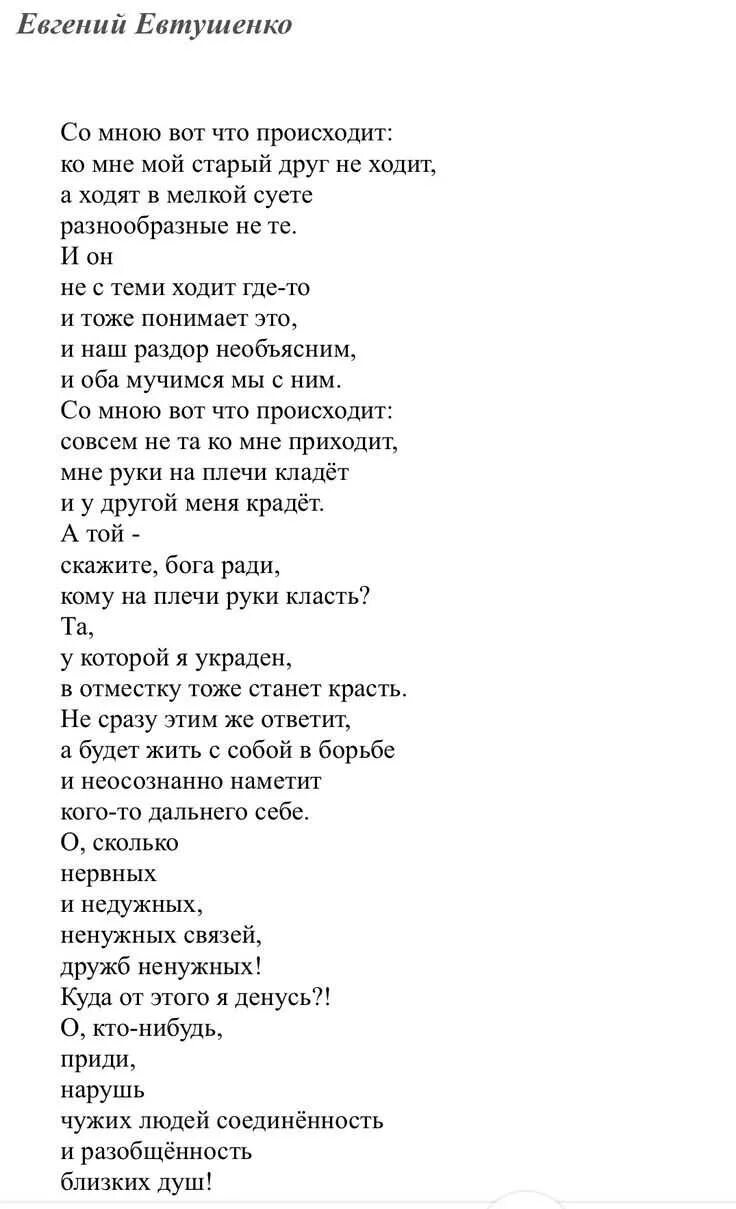 Евгений Евтушенко

Со мною вот что происходит:
ко мне мой старый друг не ходит,
а ходят в мелкой суете
разнообразные не те.
И он
не с теми ходит где-то
и тоже понимает это,
и наш раздор необъясним,
и оба мучимся мы с ним.
Со мною вот что происходит:
совсем не та ко мне приходит,
мне руки на плечи кладёт
и у другой меня крадёт.
А той -
скажите, бога ради,
кому на плечи руки класть?
Та,
у которой я украден,
в отместку тоже станет красть.
Не сразу этим же ответит,
а будет жить с собой в борьбе
и неосознанно наметит
кого-то дальнего себе.
О, сколько
нервных
и недужных,
ненужных связей,
дружб ненужных!
Куда от этого я денусь?!
О, кто-нибудь,
приди,
нарушь
чужих людей соединённость
и разобщённость
близких душ!